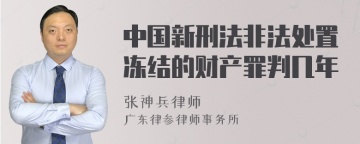 中国新刑法非法处置冻结的财产罪判几年

张神兵律师
广东律参律师事务所